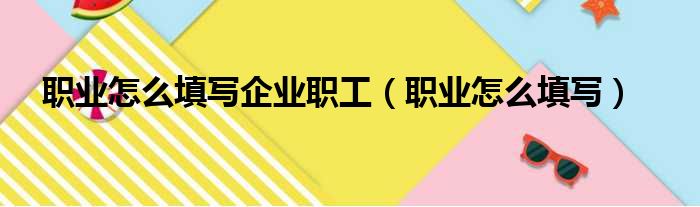 职业怎么填写企业职工（职业怎么填写）